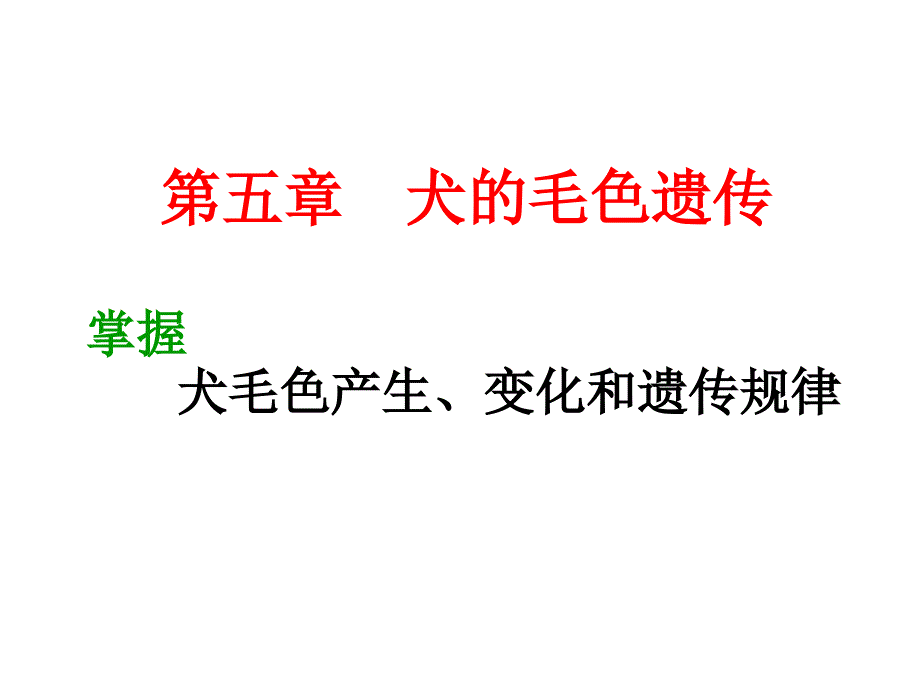 第五章　犬的毛色遗传

掌握

犬毛色产生、变化和遗传规律